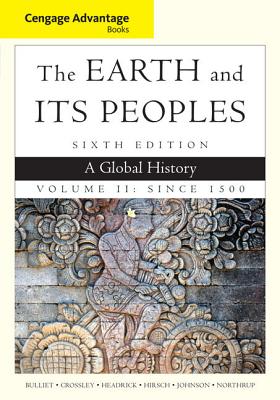 Cengage Advantage
Books

The EARTH and ITS PEOPLES

SIXTH EDITION

A Global History

VOLUME II: SINCE 1500

BULLIET • CROSSLEY • HEADRICK • HIRSCH • JOHNSON • NORTHRUP